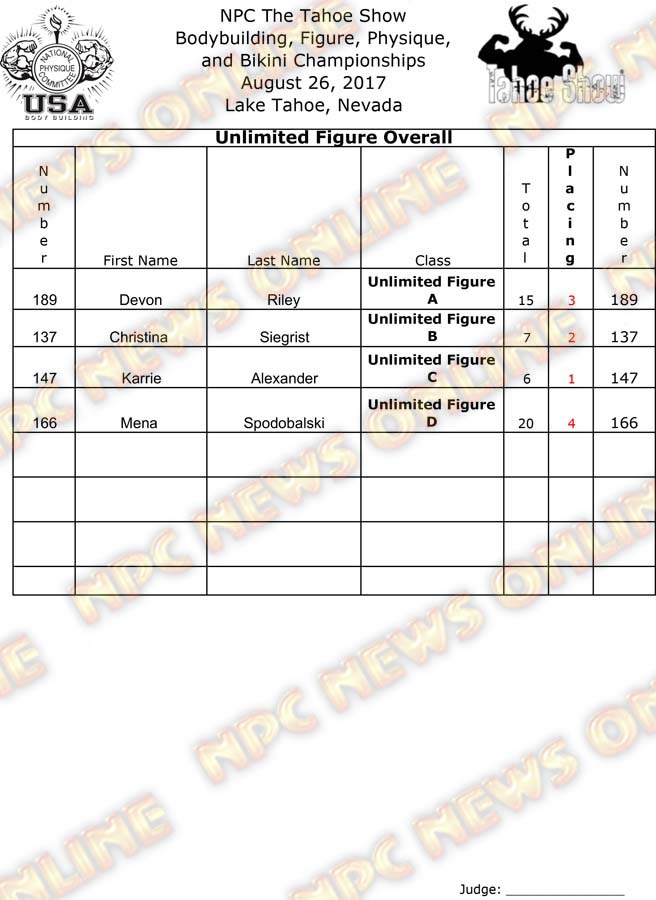 NATIONAL PHYSIQUE COMMITTEE
USA
BODY BUILDING

NPC The Tahoe Show
Bodybuilding, Figure, Physique, and Bikini Championships
August 26, 2017
Lake Tahoe, Nevada

Tahoe Show

Unlimited Figure Overall

| Number | First Name | Last Name | Class | Total | Placing | Number |
|---|---|---|---|---|---|---|
| 189 | Devon | Riley | Unlimited Figure A | 15 | 3 | 189 |
| 137 | Christina | Siegrist | Unlimited Figure B | 7 | 2 | 137 |
| 147 | Karrie | Alexander | Unlimited Figure C | 6 | 1 | 147 |
| 166 | Mena | Spodobalski | Unlimited Figure D | 20 | 4 | 166 |
| | | | | | | |
| | | | | | | |
| | | | | | | |
| | | | | | | |

Judge: ____

NPC NEWS ONLINE